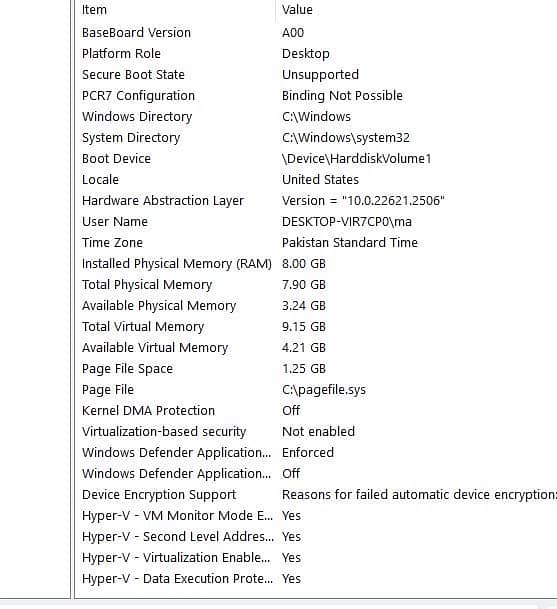 | Item | Value |
|---|---|
| BaseBoard Version | A00 |
| Platform Role | Desktop |
| Secure Boot State | Unsupported |
| PCR7 Configuration | Binding Not Possible |
| Windows Directory | C:\Windows |
| System Directory | C:\Windows\system32 |
| Boot Device | \Device\HarddiskVolume1 |
| Locale | United States |
| Hardware Abstraction Layer | Version = "10.0.22621.2506" |
| User Name | DESKTOP-VIR7CP0\ma |
| Time Zone | Pakistan Standard Time |
| Installed Physical Memory (RAM) | 8.00 GB |
| Total Physical Memory | 7.90 GB |
| Available Physical Memory | 3.24 GB |
| Total Virtual Memory | 9.15 GB |
| Available Virtual Memory | 4.21 GB |
| Page File Space | 1.25 GB |
| Page File | C:\pagefile.sys |
| Kernel DMA Protection | Off |
| Virtualization-based security | Not enabled |
| Windows Defender Application... | Enforced |
| Windows Defender Application... | Off |
| Device Encryption Support | Reasons for failed automatic device encryption: |
| Hyper-V - VM Monitor Mode E... | Yes |
| Hyper-V - Second Level Addres... | Yes |
| Hyper-V - Virtualization Enable... | Yes |
| Hyper-V - Data Execution Prote... | Yes |